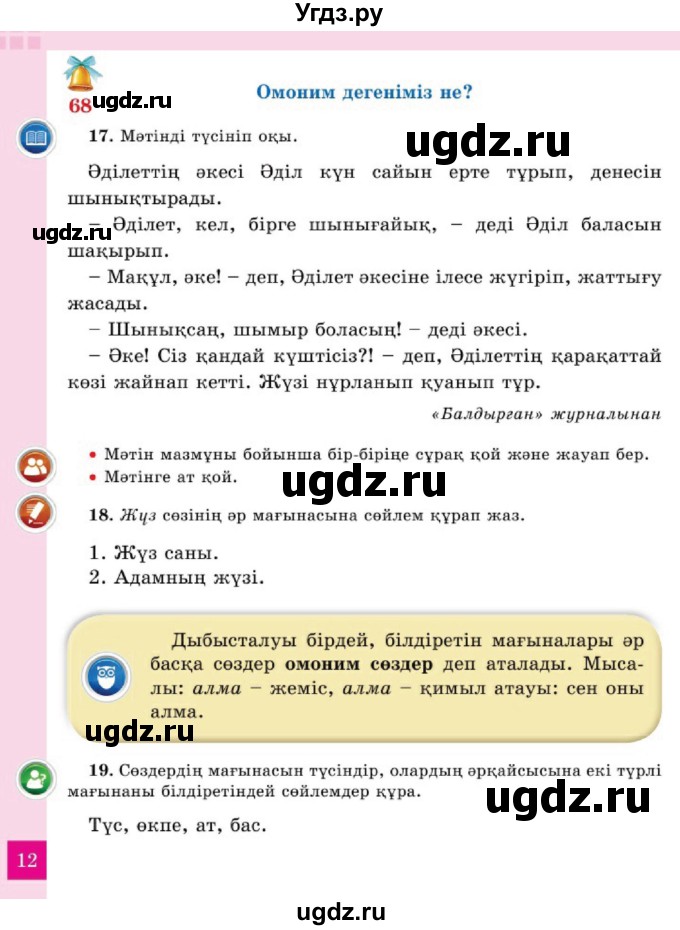 Угдз.ру

68 ugdz.ru

Омоним дегеніміз не?

17. Мәтінді түсініп оқы.

ugdz.ru

Әділеттің әкесі Әділ күн сайын ерте тұрып, денесін шынықтырады.

ugdz.ru

– Әділет, кел, бірге шынығайық, – деді Әділ баласын шақырып.

– Мақұл, әке! – деп, Әділет әкесіне ілесе жүгіріп, жаттығу жасады.

– Шынықсаң, шымыр боласың! – деді әкесі.

– Әке! Сіз қандай күштісіз?! – деп, Әділеттің қарақаттай көзі жайнап кетті. Жүзі нұрланып қуанып тұр.

«Балдырған» журналынан

• Мәтін мазмұны бойынша бір-біріңе сұрақ қой және жауап бер.
• Мәтінге ат қой.

ugdz.ru

18. Жүз сөзінің әр мағынасына сөйлем құрап жаз.

1. Жүз саны.
2. Адамның жүзі.

Дыбысталуы бірдей, білдіретін мағыналары әр басқа сөздер омоним сөздер деп аталады. Мысалы: алма – жеміс, алма – қимыл атауы: сен оны алма.

ugdz.ru

19. Сөздердің мағынасын түсіндір, олардың әрқайсысына екі түрлі мағынаны білдіретіндей сөйлемдер құра.

ugdz.ru

Түс, өкпе, ат, бас.

12

ugdz.ru